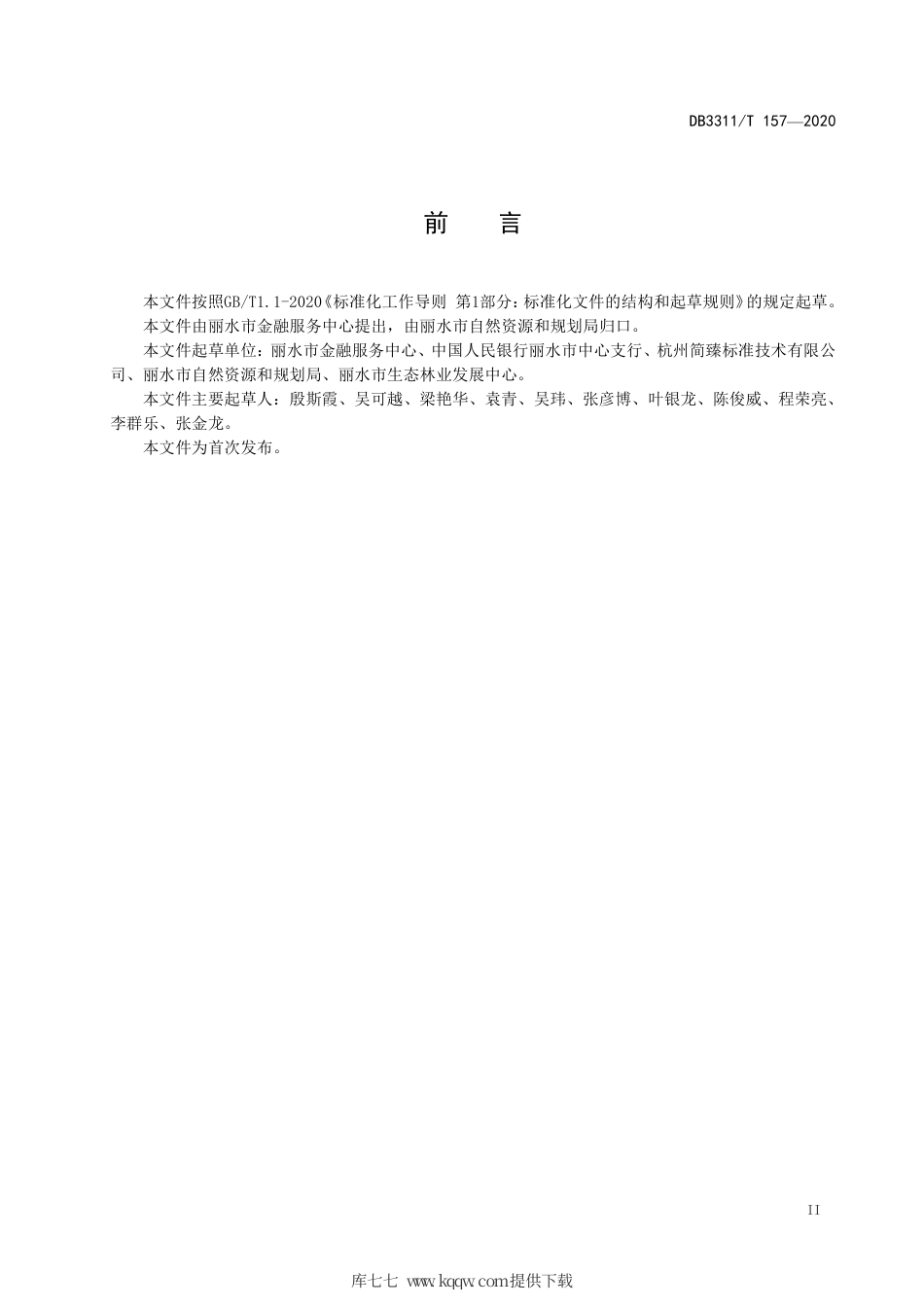 DB3311/T 157—2020

前　言

本文件按照GB/T1.1-2020《标准化工作导则 第1部分：标准化文件的结构和起草规则》的规定起草。

本文件由丽水市金融服务中心提出，由丽水市自然资源和规划局归口。

本文件起草单位：丽水市金融服务中心、中国人民银行丽水市中心支行、杭州简臻标准技术有限公司、丽水市自然资源和规划局、丽水市生态林业发展中心。

本文件主要起草人：殷斯霞、吴可越、梁艳华、袁青、吴玮、张彦博、叶银龙、陈俊威、程荣亮、李群乐、张金龙。

本文件为首次发布。

II

库七七 www.kqqw.com提供下载